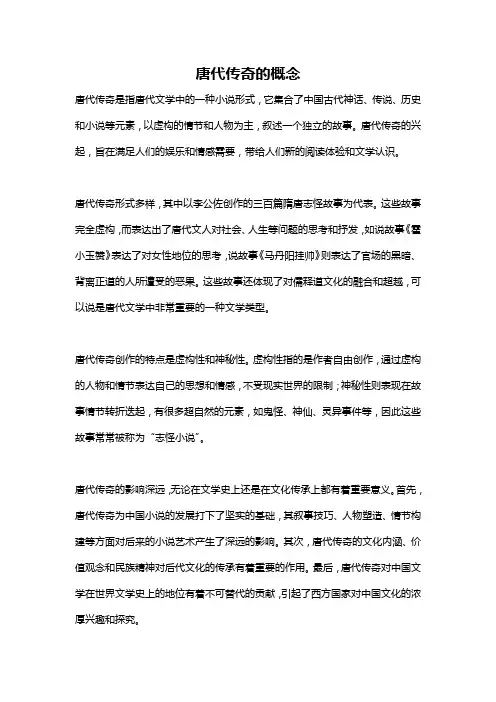 唐代传奇的概念

唐代传奇是指唐代文学中的一种小说形式，它集合了中国古代神话、传说、历史和小说等元素，以虚构的情节和人物为主，叙述一个独立的故事。唐代传奇的兴起，旨在满足人们的娱乐和情感需要，带给人们新的阅读体验和文学认识。

唐代传奇形式多样，其中以李公佐创作的三百篇隋唐志怪故事为代表。这些故事完全虚构，而表达出了唐代文人对社会、人生等问题的思考和抒发，如说故事《霍小玉赞》表达了对女性地位的思考，说故事《马丹阳挂帅》则表达了官场的黑暗、背离正道的人所遭受的恶果。这些故事还体现了对儒释道文化的融合和超越，可以说是唐代文学中非常重要的一种文学类型。

唐代传奇创作的特点是虚构性和神秘性。虚构性指的是作者自由创作，通过虚构的人物和情节表达自己的思想和情感，不受现实世界的限制；神秘性则表现在故事情节转折迭起，有很多超自然的元素，如鬼怪、神仙、灵异事件等，因此这些故事常常被称为“志怪小说”。

唐代传奇的影响深远，无论在文学史上还是在文化传承上都有着重要意义。首先，唐代传奇为中国小说的发展打下了坚实的基础，其叙事技巧、人物塑造、情节构建等方面对后来的小说艺术产生了深远的影响。其次，唐代传奇的文化内涵、价值观念和民族精神对后代文化的传承有着重要的作用。最后，唐代传奇对中国文学在世界文学史上的地位有着不可替代的贡献，引起了西方国家对中国文化的浓厚兴趣和探究。